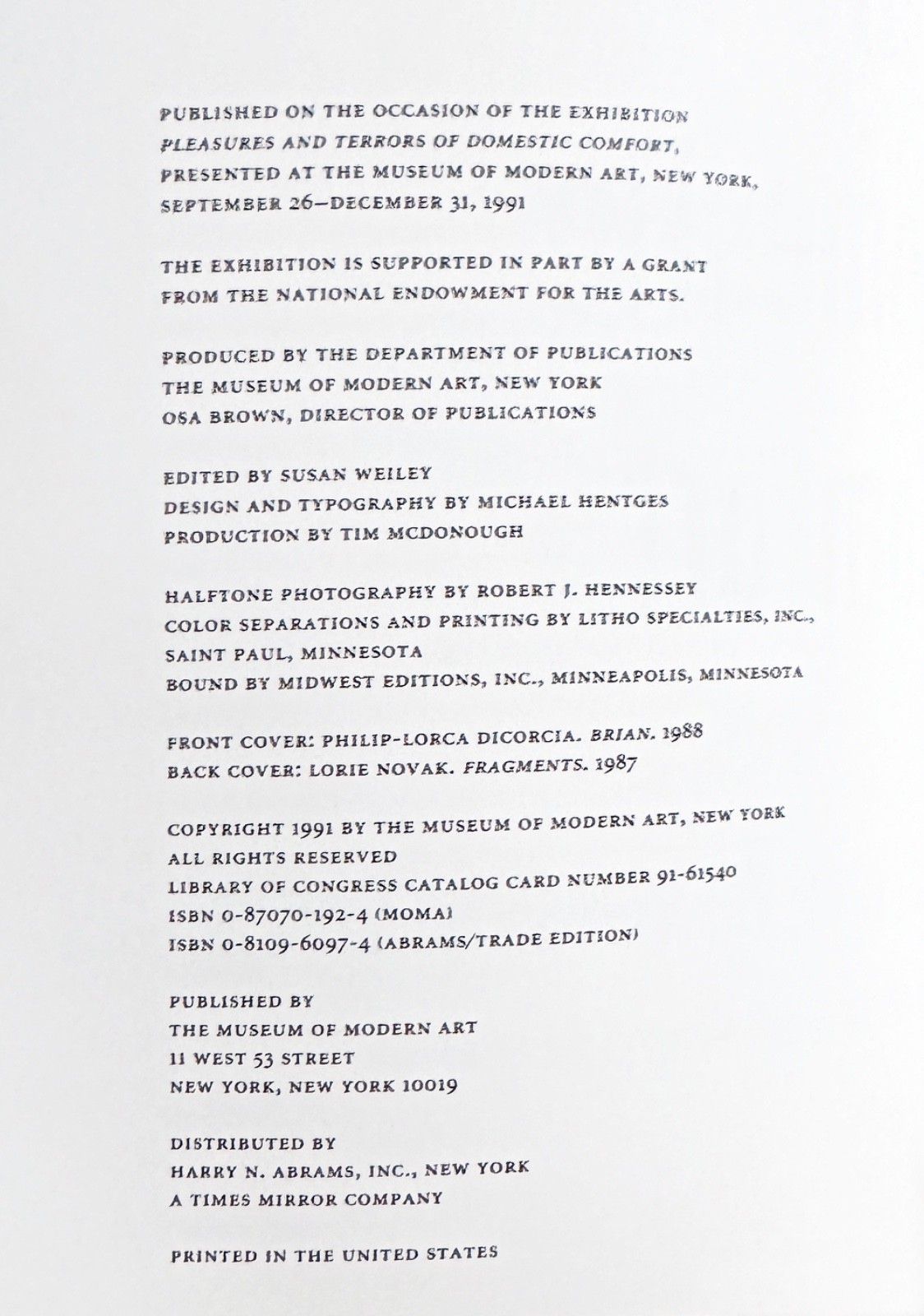 PUBLISHED ON THE OCCASION OF THE EXHIBITION
PLEASURES AND TERRORS OF DOMESTIC COMFORT,
PRESENTED AT THE MUSEUM OF MODERN ART, NEW YORK,
SEPTEMBER 26–DECEMBER 31, 1991

THE EXHIBITION IS SUPPORTED IN PART BY A GRANT
FROM THE NATIONAL ENDOWMENT FOR THE ARTS.

PRODUCED BY THE DEPARTMENT OF PUBLICATIONS
THE MUSEUM OF MODERN ART, NEW YORK
OSA BROWN, DIRECTOR OF PUBLICATIONS

EDITED BY SUSAN WEILEY
DESIGN AND TYPOGRAPHY BY MICHAEL HENTGES
PRODUCTION BY TIM MCDONOUGH

HALFTONE PHOTOGRAPHY BY ROBERT J. HENNESSEY
COLOR SEPARATIONS AND PRINTING BY LITHO SPECIALTIES, INC.,
SAINT PAUL, MINNESOTA
BOUND BY MIDWEST EDITIONS, INC., MINNEAPOLIS, MINNESOTA

FRONT COVER: PHILIP-LORCA DICORCIA. BRIAN. 1988
BACK COVER: LORIE NOVAK. FRAGMENTS. 1987

COPYRIGHT 1991 BY THE MUSEUM OF MODERN ART, NEW YORK
ALL RIGHTS RESERVED
LIBRARY OF CONGRESS CATALOG CARD NUMBER 91-61540
ISBN 0-87070-192-4 (MOMA)
ISBN 0-8109-6097-4 (ABRAMS/TRADE EDITION)

PUBLISHED BY
THE MUSEUM OF MODERN ART
11 WEST 53 STREET
NEW YORK, NEW YORK 10019

DISTRIBUTED BY
HARRY N. ABRAMS, INC., NEW YORK
A TIMES MIRROR COMPANY

PRINTED IN THE UNITED STATES